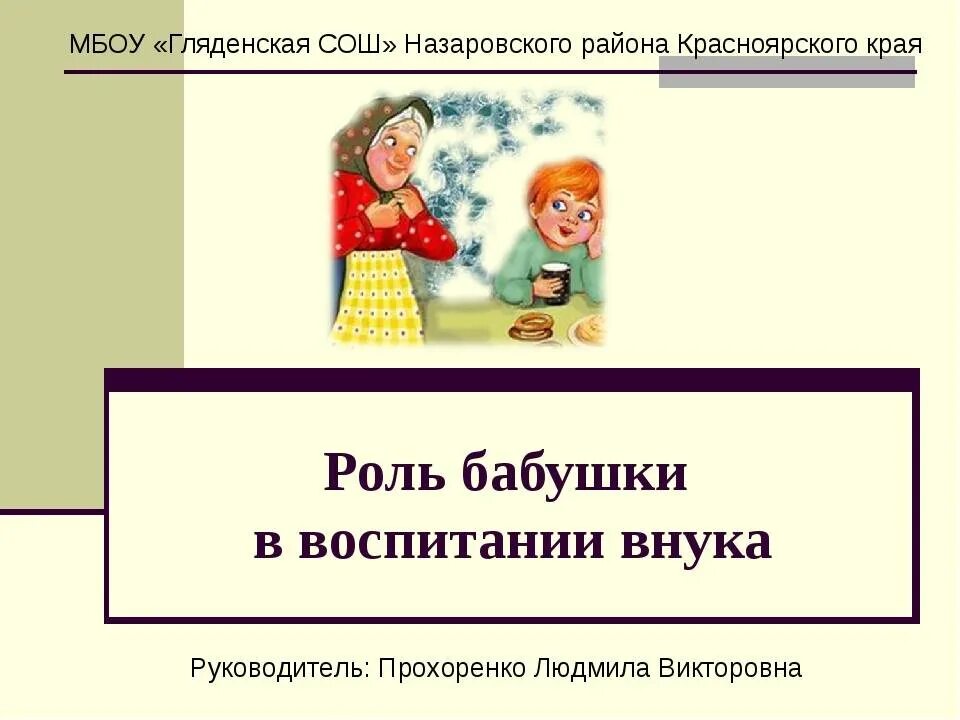 МБОУ «Гляденская СОШ» Назаровского района Красноярского края

Роль бабушки в воспитании внука

Руководитель: Прохоренко Людмила Викторовна